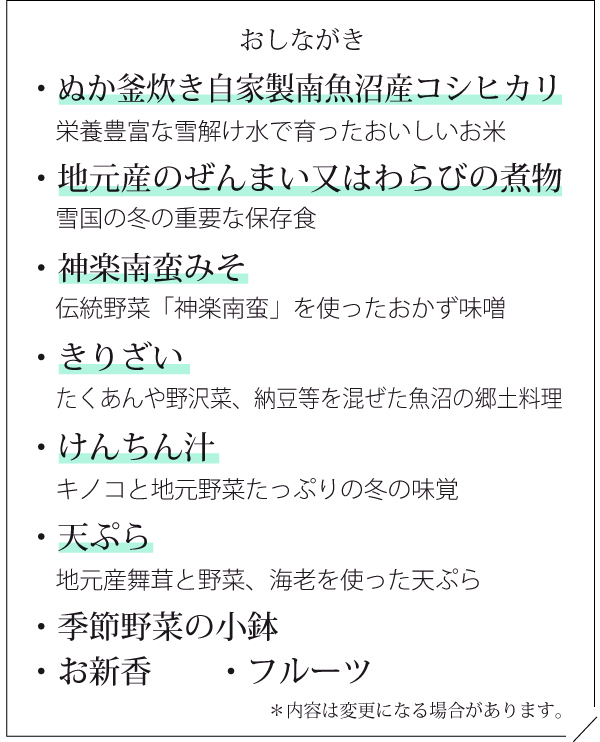 おしながき

・ぬか釜炊き自家製南魚沼産コシヒカリ
栄養豊富な雪解け水で育ったおいしいお米

・地元産のぜんまい又はわらびの煮物
雪国の冬の重要な保存食

・神楽南蛮みそ
伝統野菜「神楽南蛮」を使ったおかず味噌

・きりざい
たくあんや野沢菜、納豆等を混ぜた魚沼の郷土料理

・けんちん汁
キノコと地元野菜たっぷりの冬の味覚

・天ぷら
地元産舞茸と野菜、海老を使った天ぷら

・季節野菜の小鉢

・お新香　・フルーツ

＊内容は変更になる場合があります。